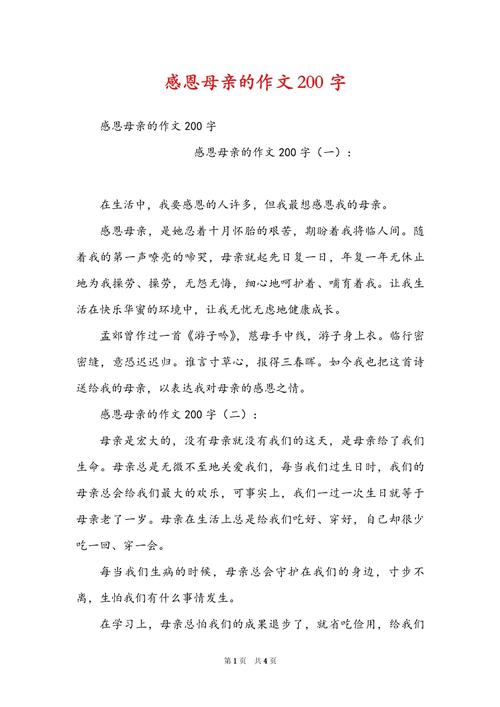 感恩母亲的作文200字

感恩母亲的作文200字

感恩母亲的作文200字（一）：

在生活中，我要感恩的人许多，但我最想感恩我的母亲。

感恩母亲，是她忍着十月怀胎的艰苦，期盼着我将临人间。随着我的第一声嘹亮的啼哭，母亲就起先日复一日，年复一年无休止地为我操劳、操劳，无怨无悔，细心地呵护着、哺育着我。让我生活在快乐华蜜的环境中，让我无忧无虑地健康成长。

孟郊曾作过一首《游子吟》，慈母手中线，游子身上衣。临行密密缝，意恐迟迟归。谁言寸草心，报得三春晖。如今我也把这首诗送给我的母亲，以表达我对母亲的感恩之情。

感恩母亲的作文200字（二）：

母亲是宏大的，没有母亲就没有我们的这天，是母亲给了我们生命。母亲总是无微不至地关爱我们，每当我们过生日时，我们的母亲总会给我们最大的欢乐，可事实上，我们一过一次生日就等于母亲老了一岁。母亲在生活上总是给我们吃好、穿好，自己却很少吃一回、穿一会。

每当我们生病的时候，母亲总会守护在我们的身边，寸步不离，生怕我们有什么事情发生。

在学习上，母亲总怕我们的成果退步了，就省吃俭用，给我们

第1页 共4页